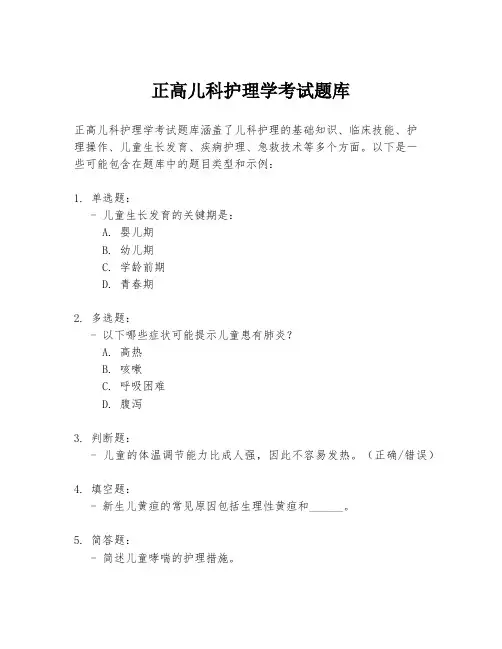 正高儿科护理学考试题库

正高儿科护理学考试题库涵盖了儿科护理的基础知识、临床技能、护理操作、儿童生长发育、疾病护理、急救技术等多个方面。以下是一些可能包含在题库中的题目类型和示例：

1. 单选题：
- 儿童生长发育的关键期是：
A. 婴儿期
B. 幼儿期
C. 学龄前期
D. 青春期

2. 多选题：
- 以下哪些症状可能提示儿童患有肺炎？
A. 高热
B. 咳嗽
C. 呼吸困难
D. 腹泻

3. 判断题：
- 儿童的体温调节能力比成人强，因此不容易发热。（正确/错误）

4. 填空题：
- 新生儿黄疸的常见原因包括生理性黄疸和______。

5. 简答题：
- 简述儿童哮喘的护理措施。